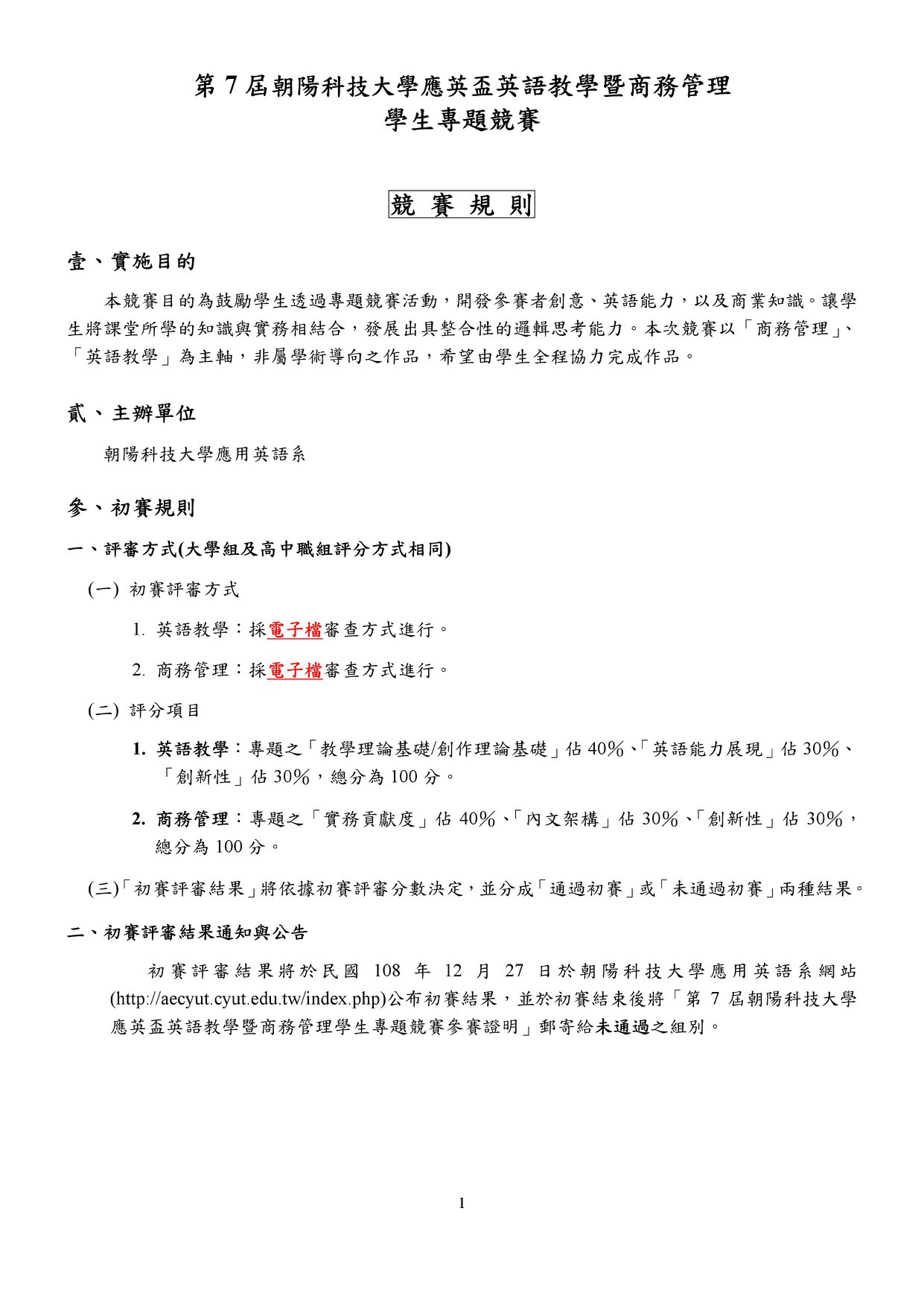 第 7 屆朝陽科技大學應英盃英語教學暨商務管理
學生專題競賽

競 賽 規 則

壹、實施目的

本競賽目的為鼓勵學生透過專題競賽活動，開發參賽者創意、英語能力，以及商業知識。讓學生將課堂所學的知識與實務相結合，發展出具整合性的邏輯思考能力。本次競賽以「商務管理」、「英語教學」為主軸，非屬學術導向之作品，希望由學生全程協力完成作品。

貳、主辦單位

朝陽科技大學應用英語系

參、初賽規則

一、評審方式(大學組及高中職組評分方式相同)

(一) 初賽評審方式

1. 英語教學：採電子檔審查方式進行。

2. 商務管理：採電子檔審查方式進行。

(二) 評分項目

1. 英語教學：專題之「教學理論基礎/創作理論基礎」佔 40%、「英語能力展現」佔 30%、「創新性」佔 30%，總分為 100 分。

2. 商務管理：專題之「實務貢獻度」佔 40%、「內文架構」佔 30%、「創新性」佔 30%，總分為 100 分。

(三)「初賽評審結果」將依據初賽評審分數決定，並分成「通過初賽」或「未通過初賽」兩種結果。

二、初賽評審結果通知與公告

初賽評審結果將於民國 108 年 12 月 27 日於朝陽科技大學應用英語系網站(http://aecyut.cyut.edu.tw/index.php)公布初賽結果，並於初賽結束後將「第 7 屆朝陽科技大學應英盃英語教學暨商務管理學生專題競賽參賽證明」郵寄給未通過之組別。

1